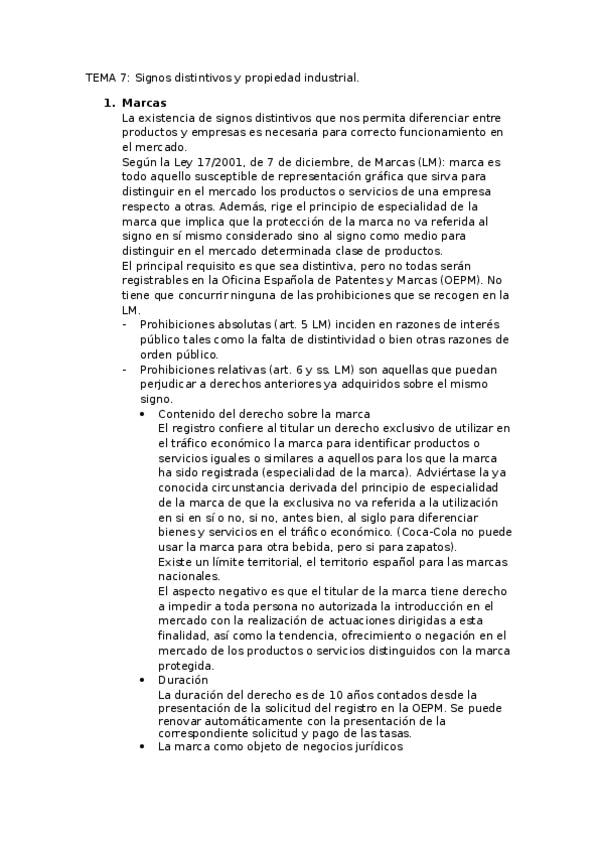 TEMA 7: Signos distintivos y propiedad industrial.

1. Marcas
La existencia de signos distintivos que nos permita diferenciar entre productos y empresas es necesaria para correcto funcionamiento en el mercado.
Según la Ley 17/2001, de 7 de diciembre, de Marcas (LM): marca es todo aquello susceptible de representación gráfica que sirva para distinguir en el mercado los productos o servicios de una empresa respecto a otras. Además, rige el principio de especialidad de la marca que implica que la protección de la marca no va referida al signo en sí mismo considerado sino al signo como medio para distinguir en el mercado determinada clase de productos.
El principal requisito es que sea distintiva, pero no todas serán registrables en la Oficina Española de Patentes y Marcas (OEPM). No tiene que concurrir ninguna de las prohibiciones que se recogen en la LM.
- Prohibiciones absolutas (art. 5 LM) inciden en razones de interés público tales como la falta de distintividad o bien otras razones de orden público.
- Prohibiciones relativas (art. 6 y ss. LM) son aquellas que puedan perjudicar a derechos anteriores ya adquiridos sobre el mismo signo.
• Contenido del derecho sobre la marca
El registro confiere al titular un derecho exclusivo de utilizar en el tráfico económico la marca para identificar productos o servicios iguales o similares a aquellos para los que la marca ha sido registrada (especialidad de la marca). Adviértase la ya conocida circunstancia derivada del principio de especialidad de la marca de que la exclusiva no va referida a la utilización en si en sí o no, si no, antes bien, al siglo para diferenciar bienes y servicios en el tráfico económico. (Coca-Cola no puede usar la marca para otra bebida, pero si para zapatos).
Existe un límite territorial, el territorio español para las marcas nacionales.
El aspecto negativo es que el titular de la marca tiene derecho a impedir a toda persona no autorizada la introducción en el mercado con la realización de actuaciones dirigidas a esta finalidad, así como la tendencia, ofrecimiento o negación en el mercado de los productos o servicios distinguidos con la marca protegida.
• Duración
La duración del derecho es de 10 años contados desde la presentación de la solicitud del registro en la OEPM. Se puede renovar automáticamente con la presentación de la correspondiente solicitud y pago de las tasas.
• La marca como objeto de negocios jurídicos